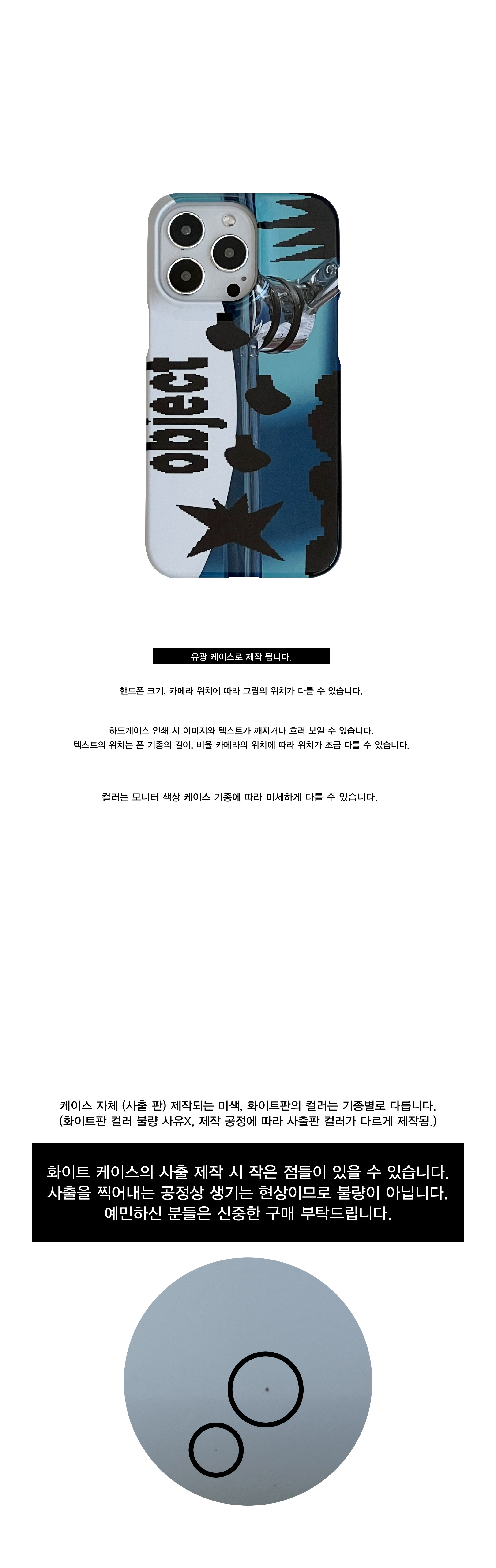 object

유광 케이스로 제작 됩니다.

핸드폰 크기, 카메라 위치에 따라 그림의 위치가 다를 수 있습니다.

하드케이스 인쇄 시 이미지와 텍스트가 깨지거나 흐려 보일 수 있습니다.
텍스트의 위치는 폰 기종의 길이, 비율 카메라의 위치에 따라 위치가 조금 다를 수 있습니다.

컬러는 모니터 색상 케이스 기종에 따라 미세하게 다를 수 있습니다.

케이스 자체 (사출 판) 제작되는 미색, 화이트판의 컬러는 기종별로 다릅니다.
(화이트판 컬러 불량 사유X, 제작 공정에 따라 사출판 컬러가 다르게 제작됨.)

화이트 케이스의 사출 제작 시 작은 점들이 있을 수 있습니다.
사출을 찍어내는 공정상 생기는 현상이므로 불량이 아닙니다.
예민하신 분들은 신중한 구매 부탁드립니다.